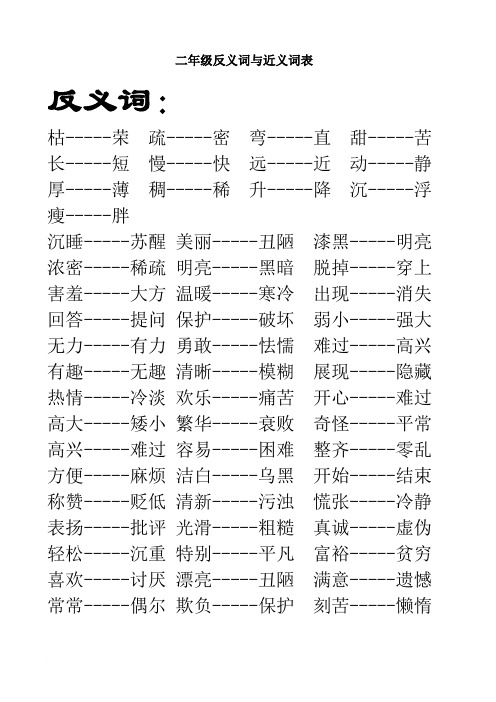 二年级反义词与近义词表

反义词：

枯-----荣 疏-----密 弯-----直 甜-----苦
长-----短 慢-----快 远-----近 动-----静
厚-----薄 稠-----稀 升-----降 沉-----浮
瘦-----胖
沉睡-----苏醒 美丽-----丑陋 漆黑-----明亮
浓密-----稀疏 明亮-----黑暗 脱掉-----穿上
害羞-----大方 温暖-----寒冷 出现-----消失
回答-----提问 保护-----破坏 弱小-----强大
无力-----有力 勇敢-----怯懦 难过-----高兴
有趣-----无趣 清晰-----模糊 展现-----隐藏
热情-----冷淡 欢乐-----痛苦 开心-----难过
高大-----矮小 繁华-----衰败 奇怪-----平常
高兴-----难过 容易-----困难 整齐-----零乱
方便-----麻烦 洁白-----乌黑 开始-----结束
称赞-----贬低 清新-----污浊 慌张-----冷静
表扬-----批评 光滑-----粗糙 真诚-----虚伪
轻松-----沉重 特别-----平凡 富裕-----贫穷
喜欢-----讨厌 漂亮-----丑陋 满意-----遗憾
常常-----偶尔 欺负-----保护 刻苦-----懒惰